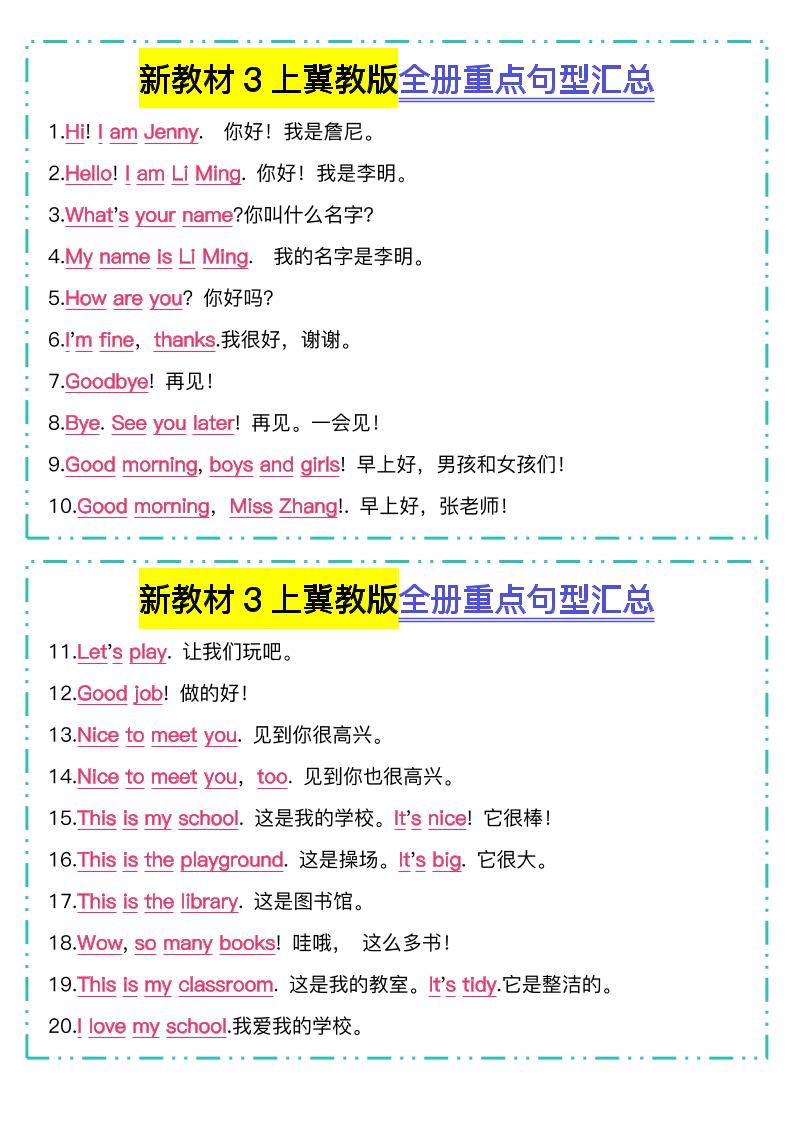 新教材 3 上冀教版全册重点句型汇总

1.Hi! I am Jenny. 你好！我是詹尼。

2.Hello! I am Li Ming. 你好！我是李明。

3.What's your name?你叫什么名字?

4.My name is Li Ming. 我的名字是李明。

5.How are you? 你好吗?

6.I'm fine, thanks.我很好，谢谢。

7.Goodbye! 再见！

8.Bye. See you later! 再见。一会见！

9.Good morning, boys and girls! 早上好，男孩和女孩们！

10.Good morning, Miss Zhang!. 早上好，张老师！

新教材 3 上冀教版全册重点句型汇总

11.Let's play. 让我们玩吧。

12.Good job! 做的好！

13.Nice to meet you. 见到你很高兴。

14.Nice to meet you, too. 见到你也很高兴。

15.This is my school. 这是我的学校。It's nice! 它很棒！

16.This is the playground. 这是操场。It's big. 它很大。

17.This is the library. 这是图书馆。

18.Wow, so many books! 哇哦， 这么多书！

19.This is my classroom. 这是我的教室。It's tidy.它是整洁的。

20.I love my school.我爱我的学校。